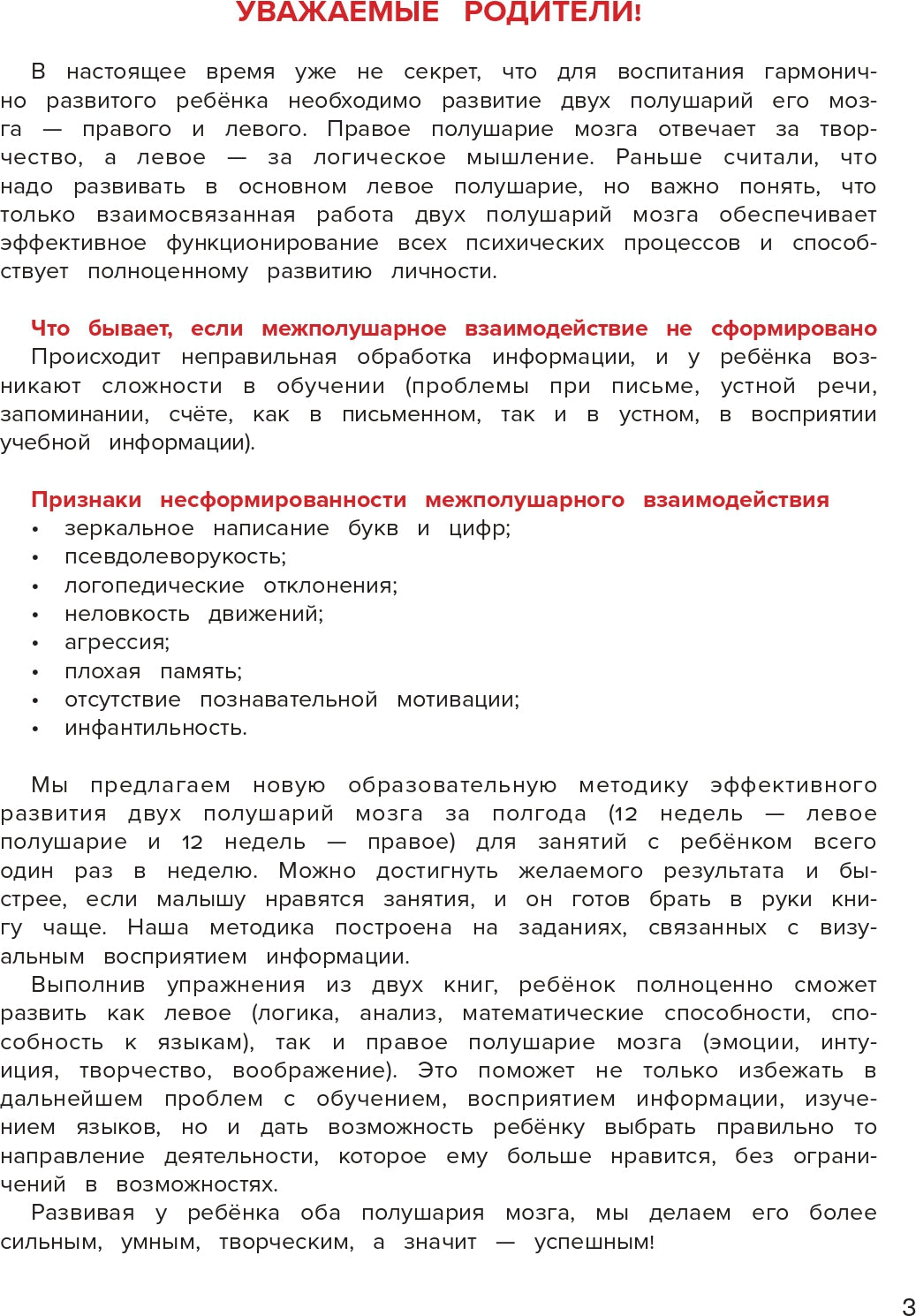 УВАЖАЕМЫЕ РОДИТЕЛИ!

В настоящее время уже не секрет, что для воспитания гармонично развитого ребёнка необходимо развитие двух полушарий его мозга — правого и левого. Правое полушарие мозга отвечает за творчество, а левое — за логическое мышление. Раньше считали, что надо развивать в основном левое полушарие, но важно понять, что только взаимосвязанная работа двух полушарий мозга обеспечивает эффективное функционирование всех психических процессов и способствует полноценному развитию личности.

Что бывает, если межполушарное взаимодействие не сформировано
Происходит неправильная обработка информации, и у ребёнка возникают сложности в обучении (проблемы при письме, устной речи, запоминании, счёте, как в письменном, так и в устном, в восприятии учебной информации).

Признаки несформированности межполушарного взаимодействия
• зеркальное написание букв и цифр;
• псевдолеворукость;
• логопедические отклонения;
• неловкость движений;
• агрессия;
• плохая память;
• отсутствие познавательной мотивации;
• инфантильность.

Мы предлагаем новую образовательную методику эффективного развития двух полушарий мозга за полгода (12 недель — левое полушарие и 12 недель — правое) для занятий с ребёнком всего один раз в неделю. Можно достигнуть желаемого результата и быстрее, если малышу нравятся занятия, и он готов брать в руки книгу чаще. Наша методика построена на заданиях, связанных с визуальным восприятием информации.
Выполнив упражнения из двух книг, ребёнок полноценно сможет развить как левое (логика, анализ, математические способности, способность к языкам), так и правое полушарие мозга (эмоции, интуиция, творчество, воображение). Это поможет не только избежать в дальнейшем проблем с обучением, восприятием информации, изучением языков, но и дать возможность ребёнку выбрать правильно то направление деятельности, которое ему больше нравится, без ограничений в возможностях.
Развивая у ребёнка оба полушария мозга, мы делаем его более сильным, умным, творческим, а значит — успешным!

3